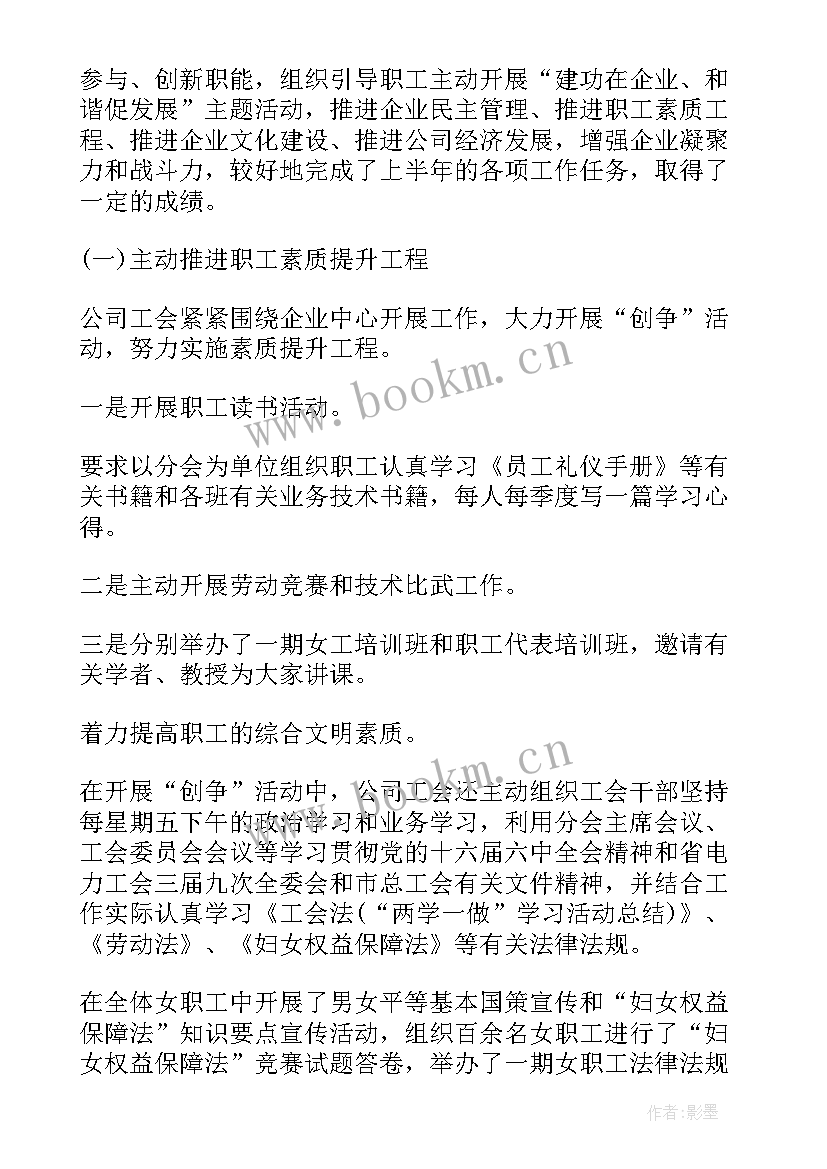 参与、创新职能，组织引导职工主动开展“建功在企业、和谐促发展”主题活动，推进企业民主管理、推进职工素质工程、推进企业文化建设、推进公司经济发展，增强企业凝聚力和战斗力，较好地完成了上半年的各项工作任务，取得了一定的成绩。

(一)主动推进职工素质提升工程

公司工会紧紧围绕企业中心开展工作，大力开展“创争”活动，努力实施素质提升工程。

一是开展职工读书活动。

要求以分会为单位组织职工认真学习《员工礼仪手册》等有关书籍和各班有关业务技术书籍，每人每季度写一篇学习心得。

二是主动开展劳动竞赛和技术比武工作。

三是分别举办了一期女工培训班和职工代表培训班，邀请有关学者、教授为大家讲课。

着力提高职工的综合文明素质。

在开展“创争”活动中，公司工会还主动组织工会干部坚持每星期五下午的政治学习和业务学习，利用分会主席会议、工会委员会会议等学习贯彻党的十六届六中全会精神和省电力工会三届九次全委会和市总工会有关文件精神，并结合工作实际认真学习《工会法(“两学一做”学习活动总结)》、《劳动法》、《妇女权益保障法》等有关法律法规。

在全体女职工中开展了男女平等基本国策宣传和“妇女权益保障法”知识要点宣传活动，组织百余名女职工进行了“妇女权益保障法”竞赛试题答卷，举办了一期女职工法律法规

www.bookm.cn

www.bookm.cn

作者:影墨